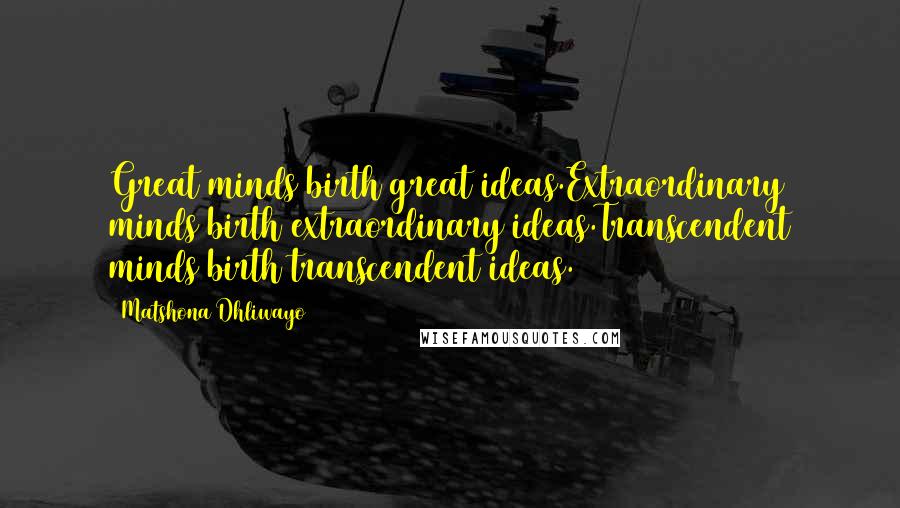 Great minds birth great ideas.Extraordinary minds birth extraordinary ideas.Transcendent minds birth transcendent ideas.

Matshona Dhliwayo

WISEFAMOUSQUOTES.COM